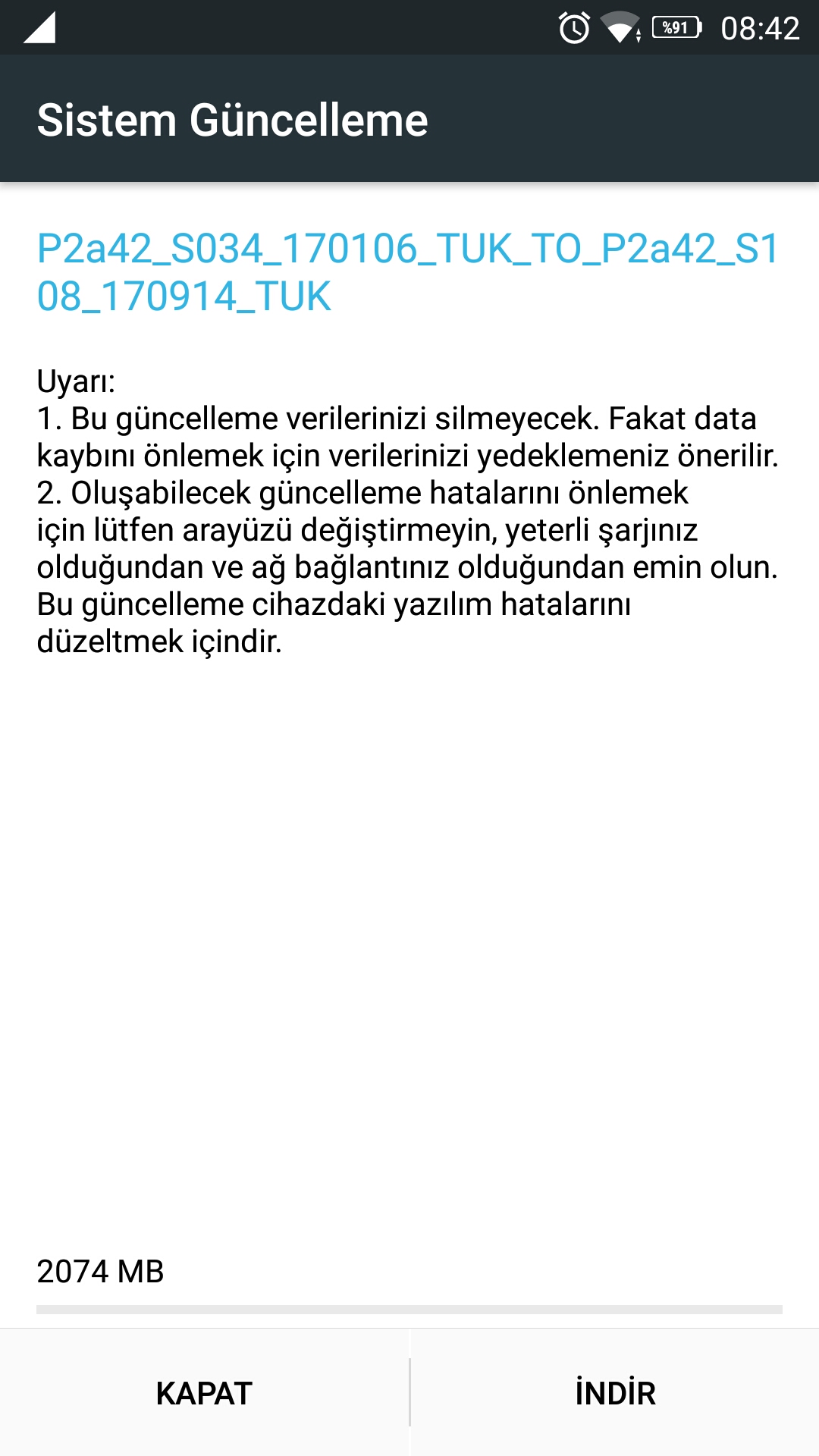 %91 08:42

Sistem Güncelleme

P2a42_S034_170106_TUK_TO_P2a42_S108_170914_TUK

Uyarı:
1. Bu güncelleme verilerinizi silmeyecek. Fakat data kaybını önlemek için verilerinizi yedeklemeniz önerilir.
2. Oluşabilecek güncelleme hatalarını önlemek için lütfen arayüzü değiştirmeyin, yeterli şarjınız olduğundan ve ağ bağlantınız olduğundan emin olun.
Bu güncelleme cihazdaki yazılım hatalarını düzeltmek içindir.

2074 MB

KAPAT

İNDİR